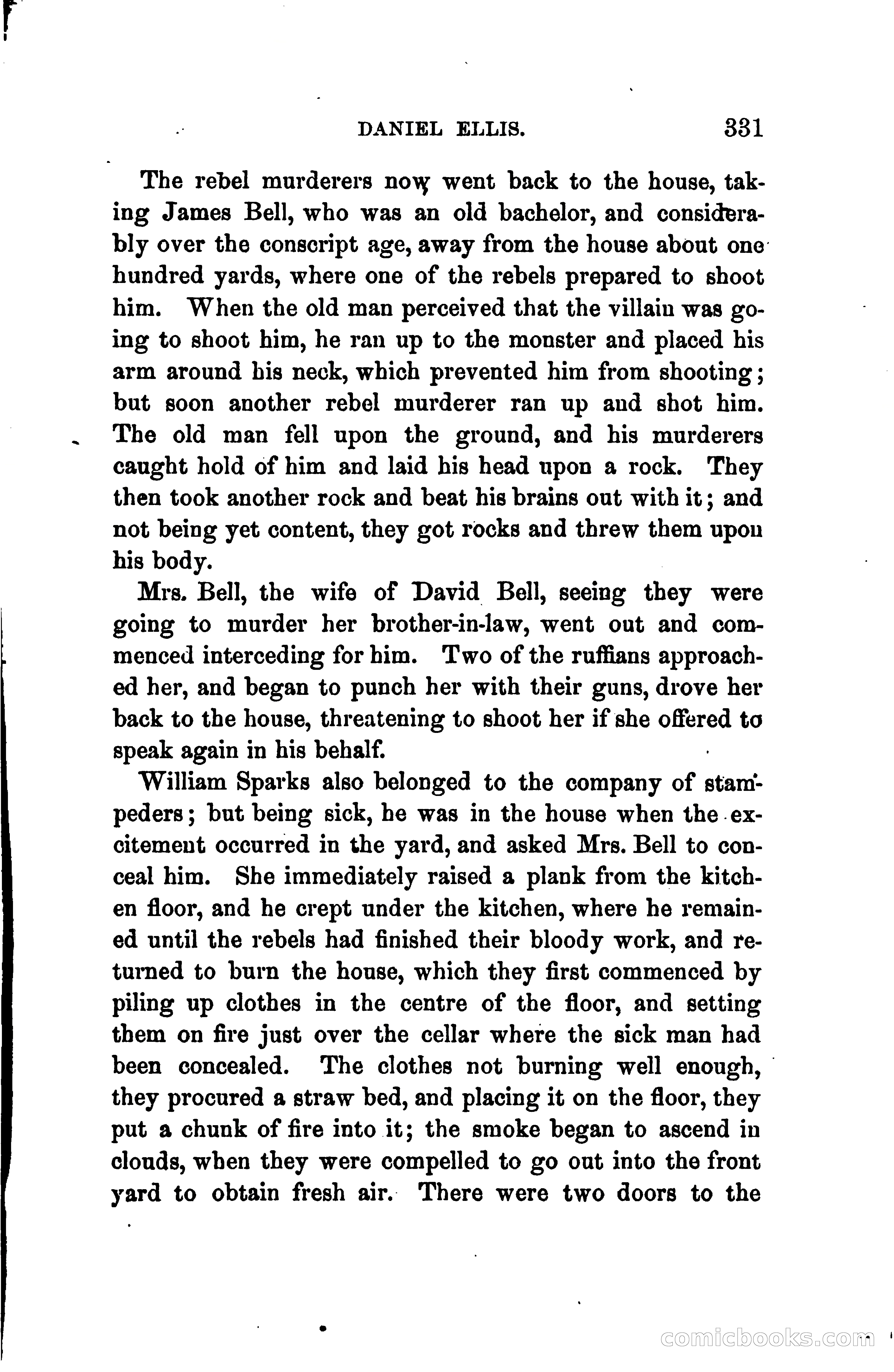 DANIEL ELLIS. 331

The rebel murderers now went back to the house, taking James Bell, who was an old bachelor, and considerably over the conscript age, away from the house about one hundred yards, where one of the rebels prepared to shoot him. When the old man perceived that the villain was going to shoot him, he ran up to the monster and placed his arm around his neck, which prevented him from shooting; but soon another rebel murderer ran up and shot him. The old man fell upon the ground, and his murderers caught hold of him and laid his head upon a rock. They then took another rock and beat his brains out with it; and not being yet content, they got rocks and threw them upon his body.

Mrs. Bell, the wife of David Bell, seeing they were going to murder her brother-in-law, went out and commenced interceding for him. Two of the ruffians approached her, and began to punch her with their guns, drove her back to the house, threatening to shoot her if she offered to speak again in his behalf.

William Sparks also belonged to the company of stampeders; but being sick, he was in the house when the excitement occurred in the yard, and asked Mrs. Bell to conceal him. She immediately raised a plank from the kitchen floor, and he crept under the kitchen, where he remained until the rebels had finished their bloody work, and returned to burn the house, which they first commenced by piling up clothes in the centre of the floor, and setting them on fire just over the cellar where the sick man had been concealed. The clothes not burning well enough, they procured a straw bed, and placing it on the floor, they put a chunk of fire into it; the smoke began to ascend in clouds, when they were compelled to go out into the front yard to obtain fresh air. There were two doors to the

comicbooks.com